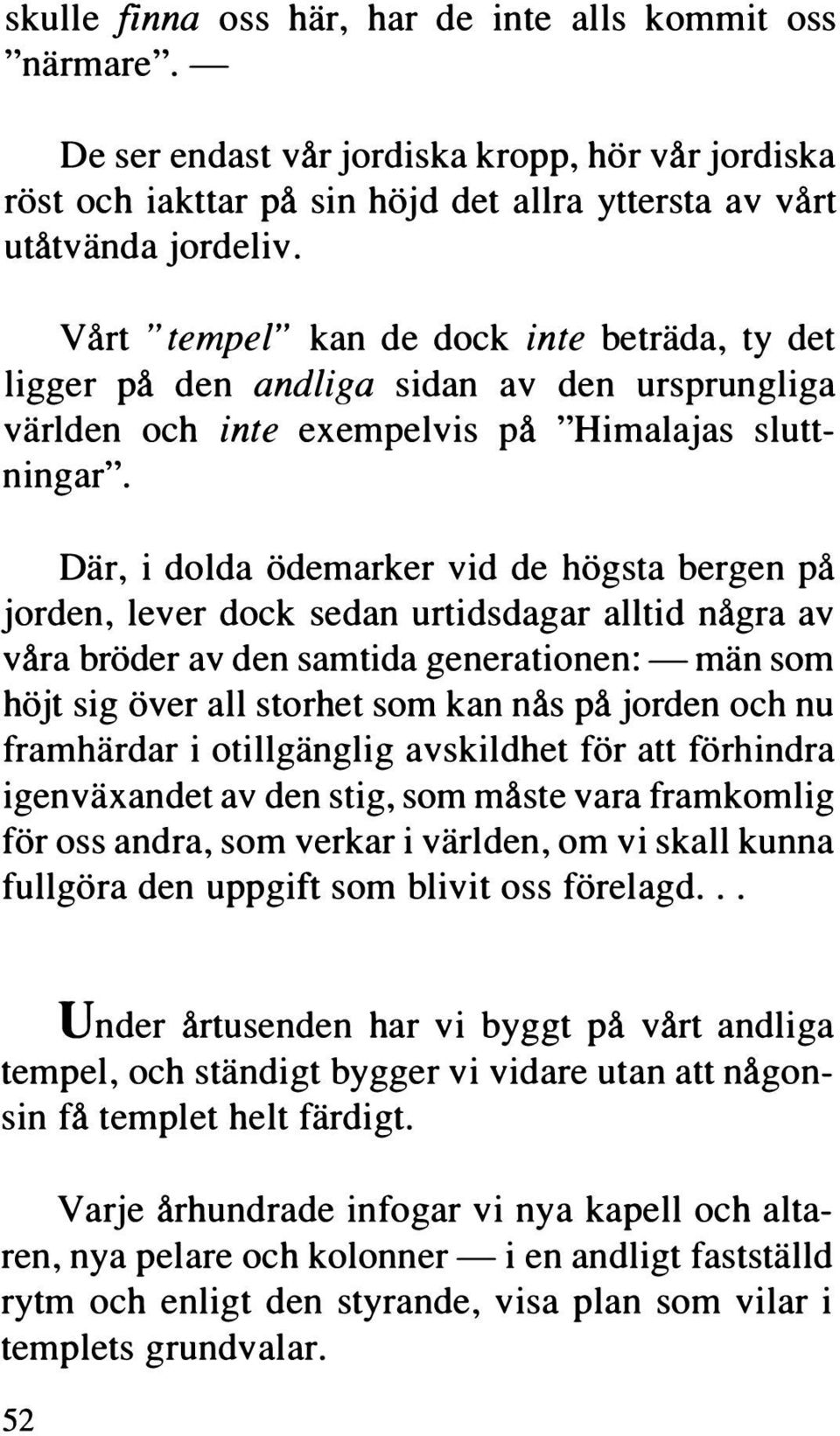 skulle finna oss här, har de inte alls kommit oss "närmare". —

De ser endast vår jordiska kropp, hör vår jordiska röst och iakttar på sin höjd det allra yttersta av vårt utåtvända jordeliv.

Vårt "tempel" kan de dock inte beträda, ty det ligger på den andliga sidan av den ursprungliga världen och inte exempelvis på "Himalajas sluttningar".

Där, i dolda ödemarker vid de högsta bergen på jorden, lever dock sedan urtidsdagar alltid några av våra bröder av den samtida generationen: — män som höjt sig över all storhet som kan nås på jorden och nu framhärdar i otillgänglig avskildhet för att förhindra igenväxandet av den stig, som måste vara framkomlig för oss andra, som verkar i världen, om vi skall kunna fullgöra den uppgift som blivit oss förelagd. . .

Under årtusenden har vi byggt på vårt andliga tempel, och ständigt bygger vi vidare utan att någonsin få templet helt färdigt.

Varje århundrade infogar vi nya kapell och altaren, nya pelare och kolonner — i en andligt fastställd rytm och enligt den styrande, visa plan som vilar i templets grundvalar.

52